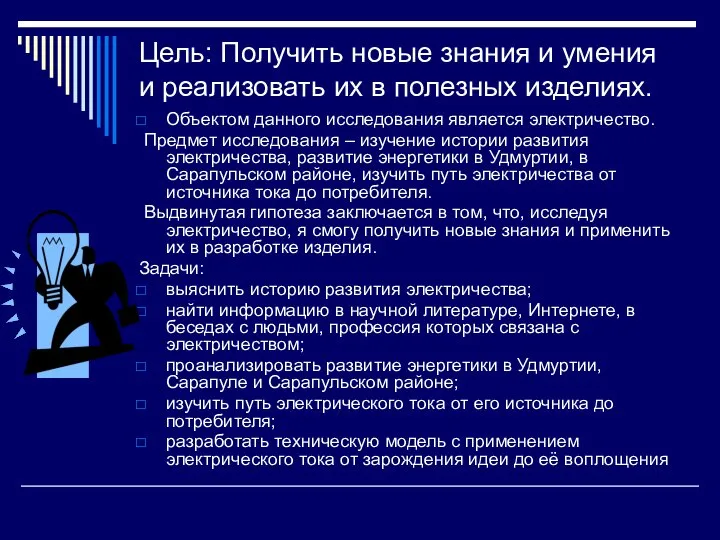 Цель: Получить новые знания и умения и реализовать их в полезных изделиях.

Объектом данного исследования является электричество.

Предмет исследования – изучение истории развития электричества, развитие энергетики в Удмуртии, в Сарапульском районе, изучить путь электричества от источника тока до потребителя.

Выдвинутая гипотеза заключается в том, что, исследуя электричество, я смогу получить новые знания и применить их в разработке изделия.

Задачи:

выяснить историю развития электричества;

найти информацию в научной литературе, Интернете, в беседах с людьми, профессия которых связана с электричеством;

проанализировать развитие энергетики в Удмуртии, Сарапуле и Сарапульском районе;

изучить путь электрического тока от его источника до потребителя;

разработать техническую модель с применением электрического тока от зарождения идеи до её воплощения